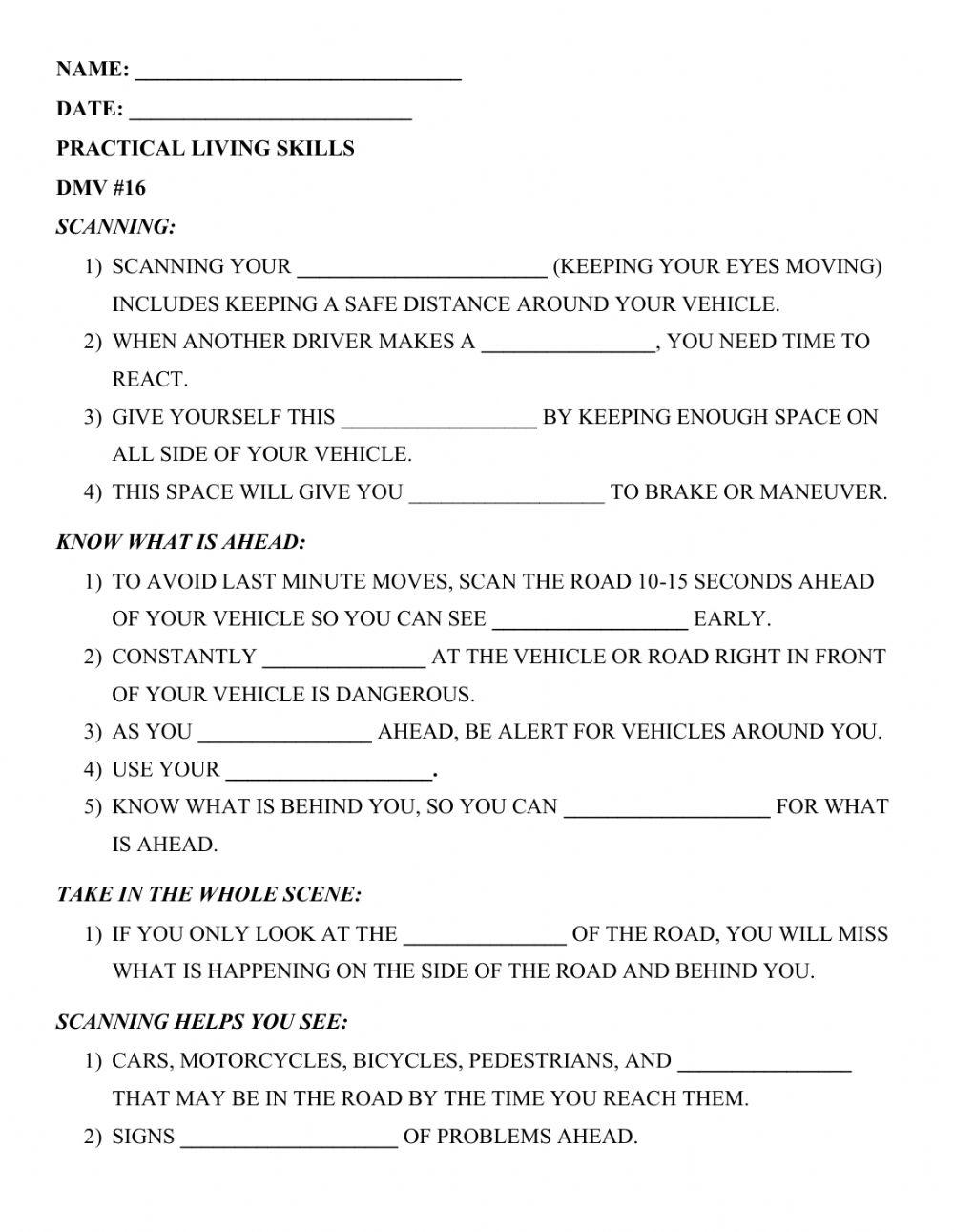 NAME: ______________________________

DATE: __________________________

PRACTICAL LIVING SKILLS

DMV #16

SCANNING:

1) SCANNING YOUR ______________________ (KEEPING YOUR EYES MOVING) INCLUDES KEEPING A SAFE DISTANCE AROUND YOUR VEHICLE.
2) WHEN ANOTHER DRIVER MAKES A _______________, YOU NEED TIME TO REACT.
3) GIVE YOURSELF THIS _________________ BY KEEPING ENOUGH SPACE ON ALL SIDE OF YOUR VEHICLE.
4) THIS SPACE WILL GIVE YOU _________________ TO BRAKE OR MANEUVER.

KNOW WHAT IS AHEAD:

1) TO AVOID LAST MINUTE MOVES, SCAN THE ROAD 10-15 SECONDS AHEAD OF YOUR VEHICLE SO YOU CAN SEE _________________ EARLY.
2) CONSTANTLY ______________ AT THE VEHICLE OR ROAD RIGHT IN FRONT OF YOUR VEHICLE IS DANGEROUS.
3) AS YOU _______________ AHEAD, BE ALERT FOR VEHICLES AROUND YOU.
4) USE YOUR __________________.
5) KNOW WHAT IS BEHIND YOU, SO YOU CAN __________________ FOR WHAT IS AHEAD.

TAKE IN THE WHOLE SCENE:

1) IF YOU ONLY LOOK AT THE ______________ OF THE ROAD, YOU WILL MISS WHAT IS HAPPENING ON THE SIDE OF THE ROAD AND BEHIND YOU.

SCANNING HELPS YOU SEE:

1) CARS, MOTORCYCLES, BICYCLES, PEDESTRIANS, AND _______________ THAT MAY BE IN THE ROAD BY THE TIME YOU REACH THEM.
2) SIGNS ___________________ OF PROBLEMS AHEAD.